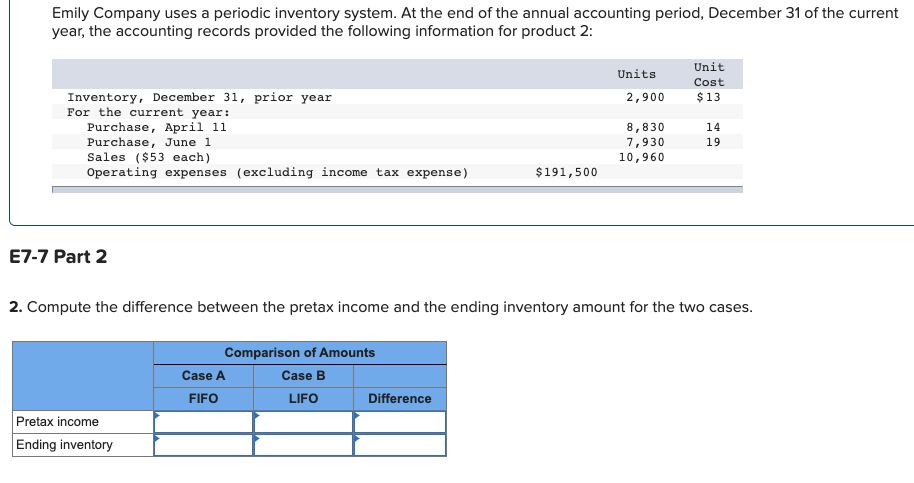 Emily Company uses a periodic inventory system. At the end of the annual accounting period, December 31 of the current year, the accounting records provided the following information for product 2:

| | | Units | Unit Cost |
|---|---|---|---|
| Inventory, December 31, prior year | | 2,900 | $13 |
| For the current year: | | | |
| Purchase, April 11 | | 8,830 | 14 |
| Purchase, June 1 | | 7,930 | 19 |
| Sales ($53 each) | | 10,960 | |
| Operating expenses (excluding income tax expense) | $191,500 | | |

E7-7 Part 2

2. Compute the difference between the pretax income and the ending inventory amount for the two cases.

| | Comparison of Amounts | | |
|---|---|---|---|
| | Case A | Case B | |
| | FIFO | LIFO | Difference |
| Pretax income | | | |
| Ending inventory | | | |